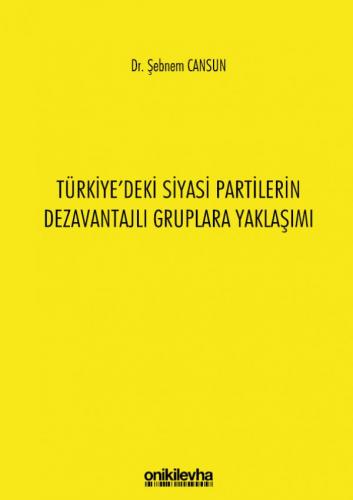 Dr. Şebnem CANSUN

TÜRKİYE'DEKİ SİYASİ PARTİLERİN DEZAVANTAJLI GRUPLARA YAKLAŞIMI

onikilevha